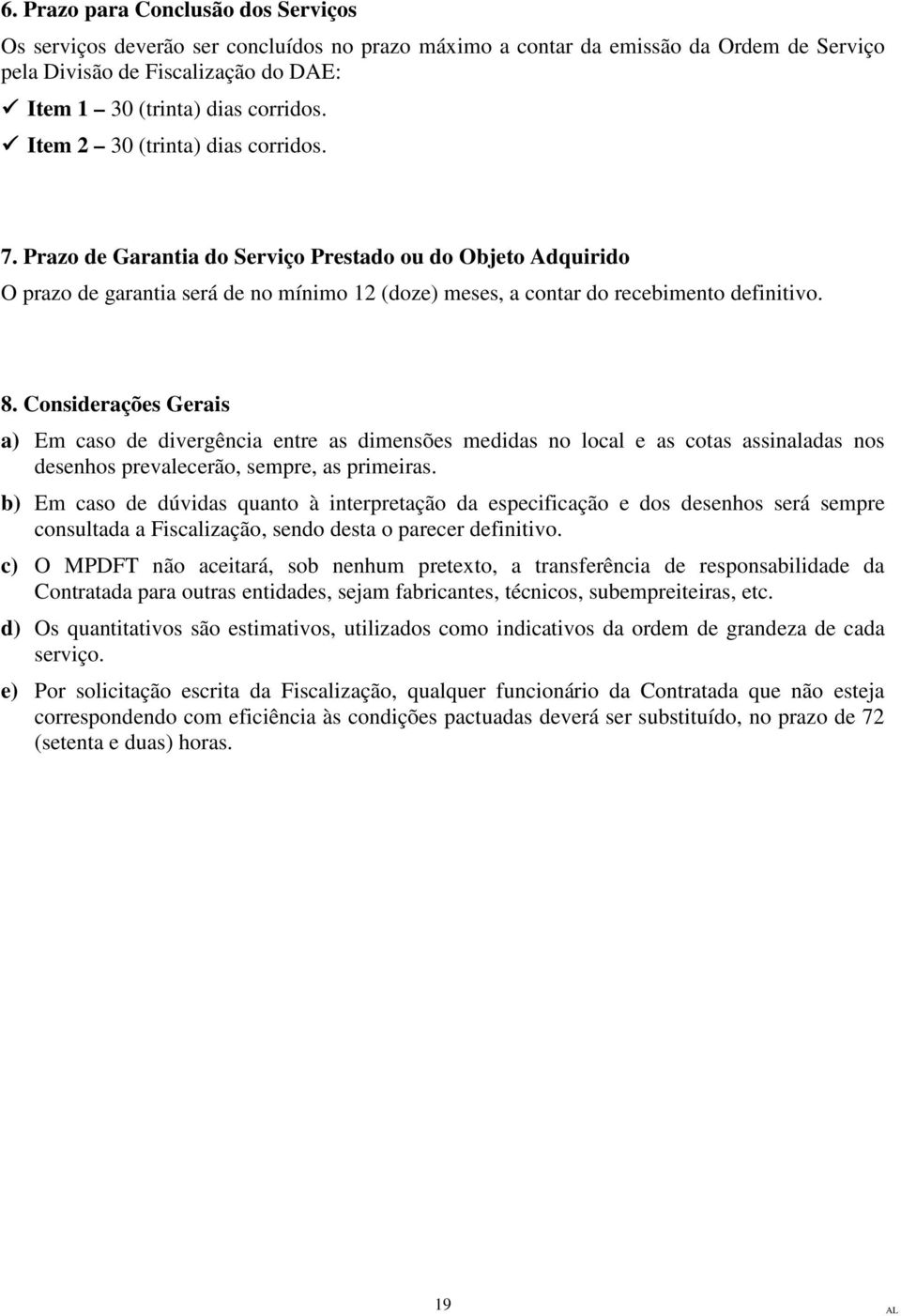 6. Prazo para Conclusão dos Serviços

Os serviços deverão ser concluídos no prazo máximo a contar da emissão da Ordem de Serviço pela Divisão de Fiscalização do DAE:

✓ Item 1 – 30 (trinta) dias corridos.

✓ Item 2 – 30 (trinta) dias corridos.

7. Prazo de Garantia do Serviço Prestado ou do Objeto Adquirido

O prazo de garantia será de no mínimo 12 (doze) meses, a contar do recebimento definitivo.

8. Considerações Gerais

a) Em caso de divergência entre as dimensões medidas no local e as cotas assinaladas nos desenhos prevalecerão, sempre, as primeiras.

b) Em caso de dúvidas quanto à interpretação da especificação e dos desenhos será sempre consultada a Fiscalização, sendo desta o parecer definitivo.

c) O MPDFT não aceitará, sob nenhum pretexto, a transferência de responsabilidade da Contratada para outras entidades, sejam fabricantes, técnicos, subempreiteiras, etc.

d) Os quantitativos são estimativos, utilizados como indicativos da ordem de grandeza de cada serviço.

e) Por solicitação escrita da Fiscalização, qualquer funcionário da Contratada que não esteja correspondendo com eficiência às condições pactuadas deverá ser substituído, no prazo de 72 (setenta e duas) horas.

19

AL